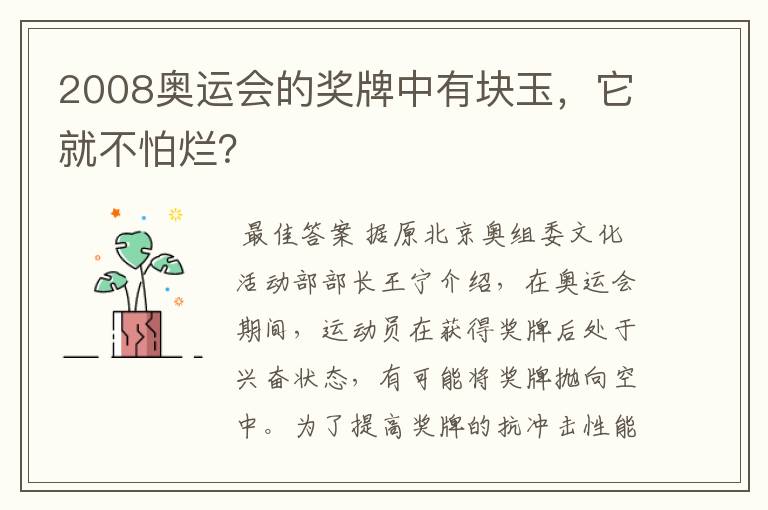 2008奥运会的奖牌中有块玉，它就不怕烂?

最佳答案 据原北京奥组委文化活动部部长王宁介绍，在奥运会期间，运动员在获得奖牌后处于兴奋状态，有可能将奖牌抛向空中。为了提高奖牌的抗冲击性能